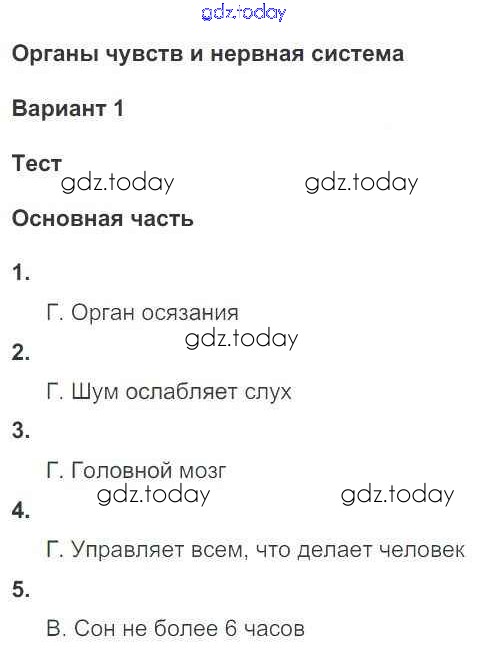 Органы чувств и нервная система

Вариант 1

Тест

Основная часть

1.

Г. Орган осязания

2.

Г. Шум ослабляет слух

3.

Г. Головной мозг

4.

Г. Управляет всем, что делает человек

5.

В. Сон не более 6 часов

gdz.today